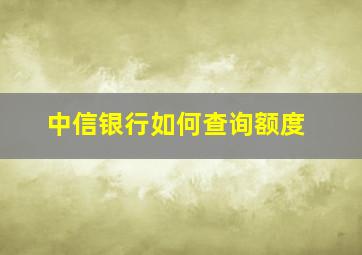 中信银行如何查询额度